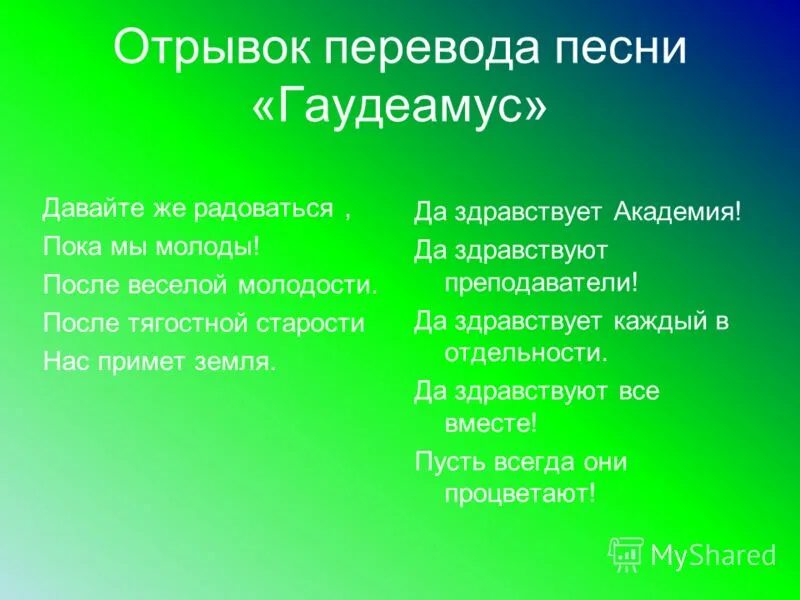 Отрывок перевода песни «Гаудеамус»

Давайте же радоваться ,
Пока мы молоды!
После веселой молодости.
После тягостной старости
Нас примет земля.

Да здравствует Академия!
Да здравствуют преподаватели!
Да здравствует каждый в отдельности.
Да здравствуют все вместе!
Пусть всегда они процветают!

MyShared